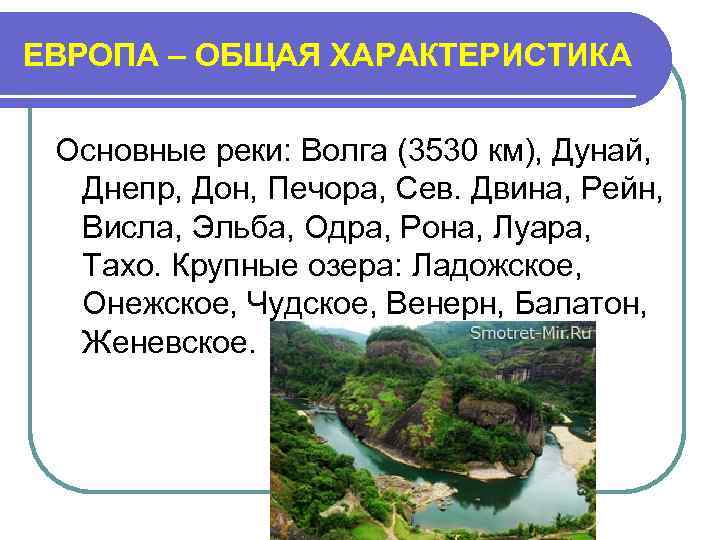 ЕВРОПА – ОБЩАЯ ХАРАКТЕРИСТИКА

Основные реки: Волга (3530 км), Дунай, Днепр, Дон, Печора, Сев. Двина, Рейн, Висла, Эльба, Одра, Рона, Луара, Тахо. Крупные озера: Ладожское, Онежское, Чудское, Венерн, Балатон, Женевское.

Smotret-Mir.Ru